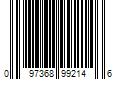 0 97368 99214 6